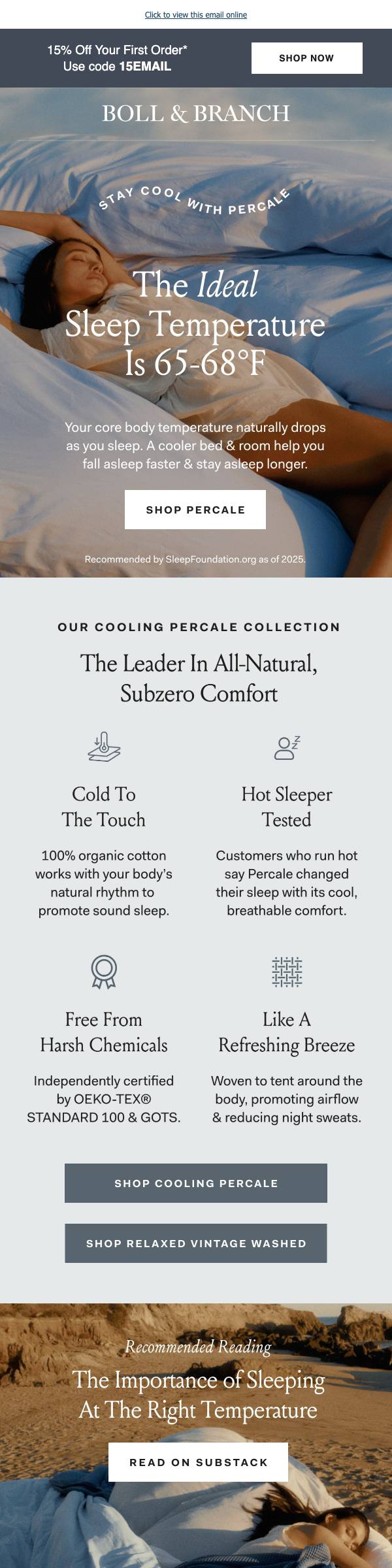 Click to view this email online

15% Off Your First Order*
Use code 15EMAIL

SHOP NOW

BOLL & BRANCH

STAY COOL WITH PERCALE

The Ideal Sleep Temperature Is 65-68°F

Your core body temperature naturally drops as you sleep. A cooler bed & room help you fall asleep faster & stay asleep longer.

SHOP PERCALE

Recommended by SleepFoundation.org as of 2025.

OUR COOLING PERCALE COLLECTION

The Leader In All-Natural, Subzero Comfort

Cold To The Touch

100% organic cotton works with your body's natural rhythm to promote sound sleep.

Hot Sleeper Tested

Customers who run hot say Percale changed their sleep with its cool, breathable comfort.

Free From Harsh Chemicals

Independently certified by OEKO-TEX® STANDARD 100 & GOTS.

Like A Refreshing Breeze

Woven to tent around the body, promoting airflow & reducing night sweats.

SHOP COOLING PERCALE

SHOP RELAXED VINTAGE WASHED

Recommended Reading

The Importance of Sleeping At The Right Temperature

READ ON SUBSTACK